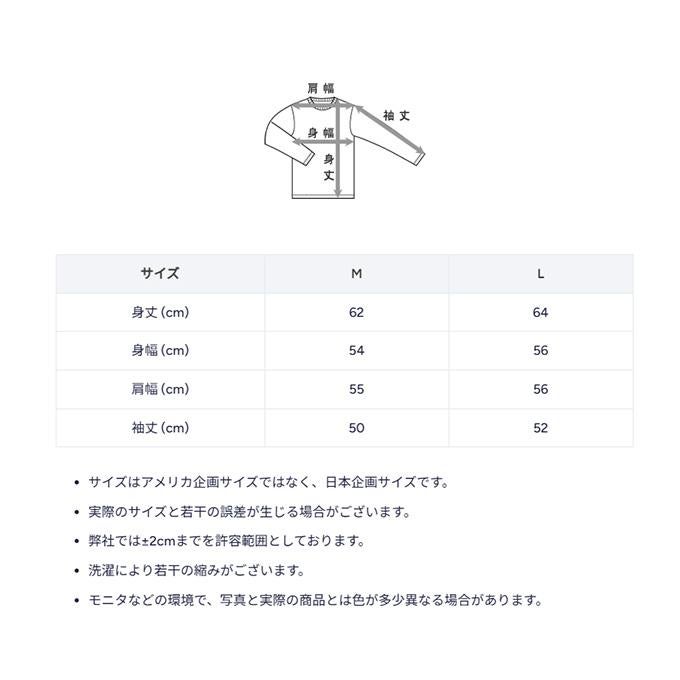 肩幅

袖丈

身幅

身丈

| サイズ | M | L |
|---|---|---|
| 身丈 (cm) | 62 | 64 |
| 身幅 (cm) | 54 | 56 |
| 肩幅 (cm) | 55 | 56 |
| 袖丈 (cm) | 50 | 52 |

• サイズはアメリカ企画サイズではなく、日本企画サイズです。

• 実際のサイズと若干の誤差が生じる場合がございます。

• 弊社では±2cmまでを許容範囲としております。

• 洗濯により若干の縮みがございます。

• モニタなどの環境で、写真と実際の商品とは色が多少異なる場合があります。